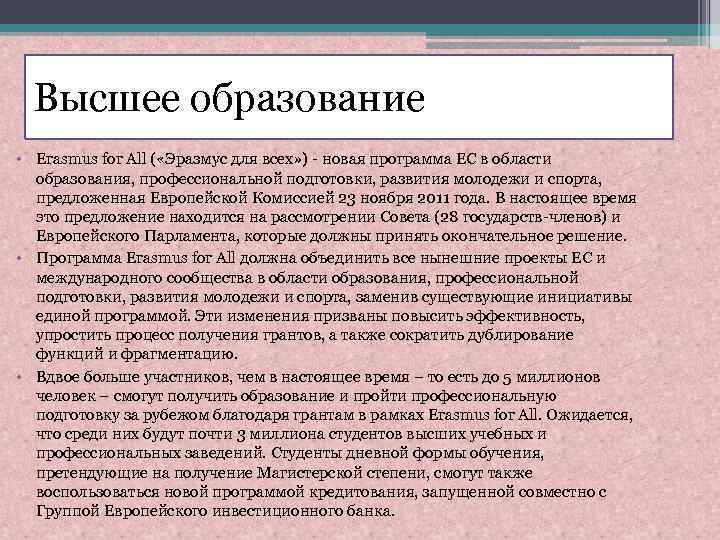 Высшее образование

• Erasmus for All («Эразмус для всех») - новая программа ЕС в области образования, профессиональной подготовки, развития молодежи и спорта, предложенная Европейской Комиссией 23 ноября 2011 года. В настоящее время это предложение находится на рассмотрении Совета (28 государств-членов) и Европейского Парламента, которые должны принять окончательное решение.
• Программа Erasmus for All должна объединить все нынешние проекты ЕС и международного сообщества в области образования, профессиональной подготовки, развития молодежи и спорта, заменив существующие инициативы единой программой. Эти изменения призваны повысить эффективность, упростить процесс получения грантов, а также сократить дублирование функций и фрагментацию.
• Вдвое больше участников, чем в настоящее время – то есть до 5 миллионов человек – смогут получить образование и пройти профессиональную подготовку за рубежом благодаря грантам в рамках Erasmus for All. Ожидается, что среди них будут почти 3 миллиона студентов высших учебных и профессиональных заведений. Студенты дневной формы обучения, претендующие на получение Магистерской степени, смогут также воспользоваться новой программой кредитования, запущенной совместно с Группой Европейского инвестиционного банка.